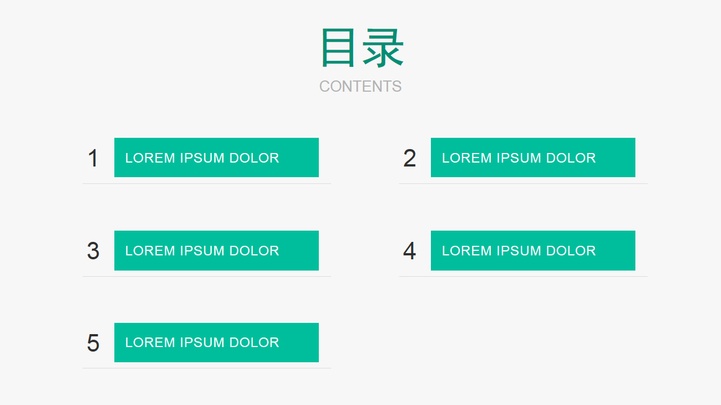 目录
CONTENTS

1 LOREM IPSUM DOLOR

3 LOREM IPSUM DOLOR

5 LOREM IPSUM DOLOR

2 LOREM IPSUM DOLOR

4 LOREM IPSUM DOLOR